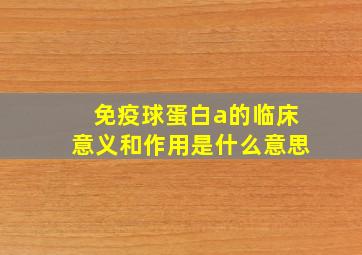 免疫球蛋白a的临床意义和作用是什么意思